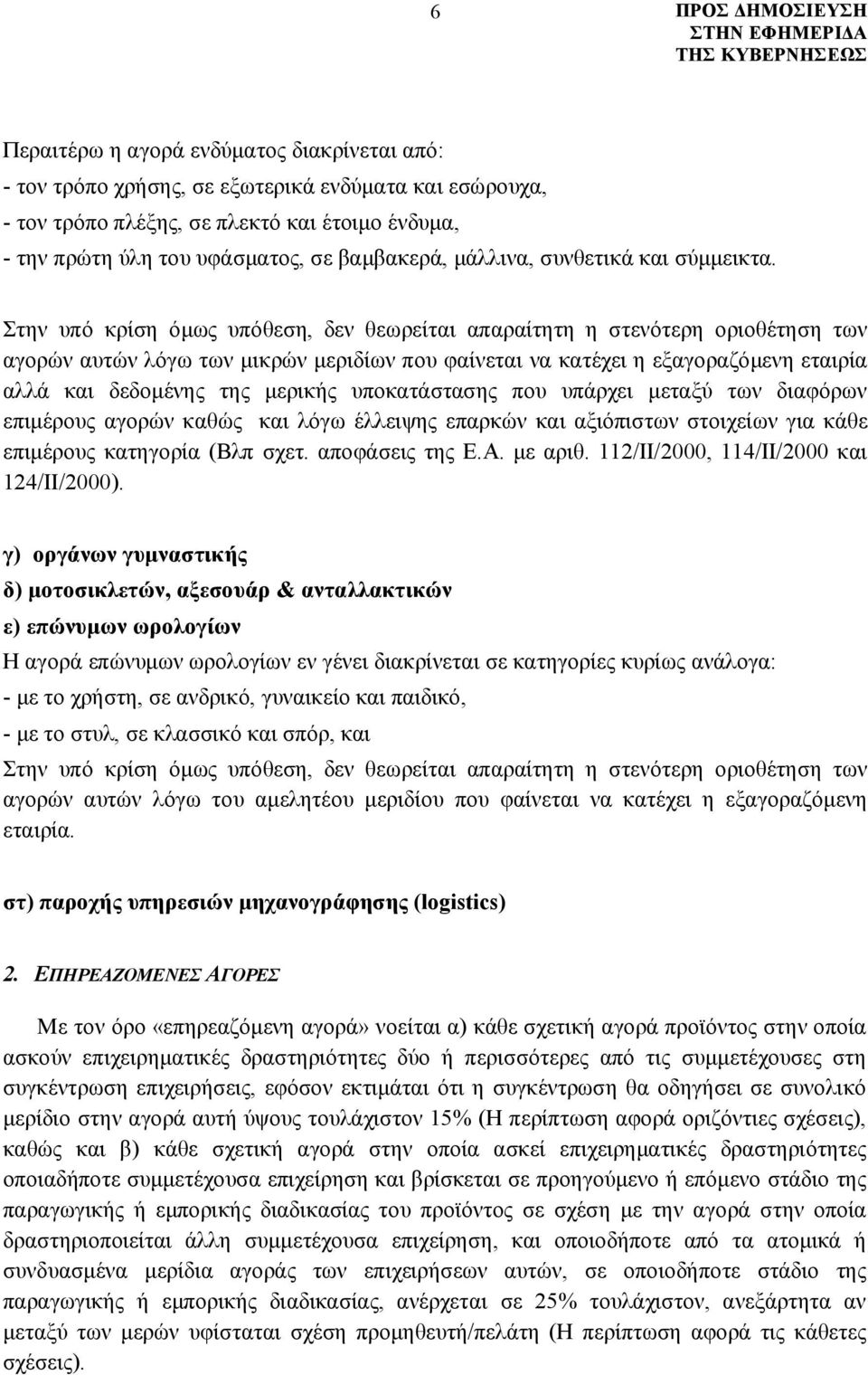 6

ΠΡΟΣ ΔΗΜΟΣΙΕΥΣΗ ΣΤΗΝ ΕΦΗΜΕΡΙΔΑ ΤΗΣ ΚΥΒΕΡΝΗΣΕΩΣ

Περαιτέρω η αγορά ενδύματος διακρίνεται από:
- τον τρόπο χρήσης, σε εξωτερικά ενδύματα και εσώρουχα,
- τον τρόπο πλέξης, σε πλεκτό και έτοιμο ένδυμα,
- την πρώτη ύλη του υφάσματος, σε βαμβακερά, μάλλινα, συνθετικά και σύμμεικτα.

Στην υπό κρίση όμως υπόθεση, δεν θεωρείται απαραίτητη η στενότερη οριοθέτηση των αγορών αυτών λόγω των μικρών μεριδίων που φαίνεται να κατέχει η εξαγοραζόμενη εταιρία αλλά και δεδομένης της μερικής υποκατάστασης που υπάρχει μεταξύ των διαφόρων επιμέρους αγορών καθώς και λόγω έλλειψης επαρκών και αξιόπιστων στοιχείων για κάθε επιμέρους κατηγορία (Βλπ σχετ. αποφάσεις της Ε.Α. με αριθ. 112/ΙΙ/2000, 114/ΙΙ/2000 και 124/ΙΙ/2000).

γ) οργάνων γυμναστικής
δ) μοτοσικλετών, αξεσουάρ & ανταλλακτικών
ε) επώνυμων ωρολογίων
Η αγορά επώνυμων ωρολογίων εν γένει διακρίνεται σε κατηγορίες κυρίως ανάλογα:
- με το χρήστη, σε ανδρικό, γυναικείο και παιδικό,
- με το στυλ, σε κλασσικό και σπόρ, και
Στην υπό κρίση όμως υπόθεση, δεν θεωρείται απαραίτητη η στενότερη οριοθέτηση των αγορών αυτών λόγω του αμελητέου μεριδίου που φαίνεται να κατέχει η εξαγοραζόμενη εταιρία.

στ) παροχής υπηρεσιών μηχανογράφησης (logistics)

2. ΕΠΗΡΕΑΖΟΜΕΝΕΣ ΑΓΟΡΕΣ

Με τον όρο «επηρεαζόμενη αγορά» νοείται α) κάθε σχετική αγορά προϊόντος στην οποία ασκούν επιχειρηματικές δραστηριότητες δύο ή περισσότερες από τις συμμετέχουσες στη συγκέντρωση επιχειρήσεις, εφόσον εκτιμάται ότι η συγκέντρωση θα οδηγήσει σε συνολικό μερίδιο στην αγορά αυτή ύψους τουλάχιστον 15% (Η περίπτωση αφορά οριζόντιες σχέσεις), καθώς και β) κάθε σχετική αγορά στην οποία ασκεί επιχειρηματικές δραστηριότητες οποιαδήποτε συμμετέχουσα επιχείρηση και βρίσκεται σε προηγούμενο ή επόμενο στάδιο της παραγωγικής ή εμπορικής διαδικασίας του προϊόντος σε σχέση με την αγορά στην οποία δραστηριοποιείται άλλη συμμετέχουσα επιχείρηση, και οποιοδήποτε από τα ατομικά ή συνδυασμένα μερίδια αγοράς των επιχειρήσεων αυτών, σε οποιοδήποτε στάδιο της παραγωγικής ή εμπορικής διαδικασίας, ανέρχεται σε 25% τουλάχιστον, ανεξάρτητα αν μεταξύ των μερών υφίσταται σχέση προμηθευτή/πελάτη (Η περίπτωση αφορά τις κάθετες σχέσεις).